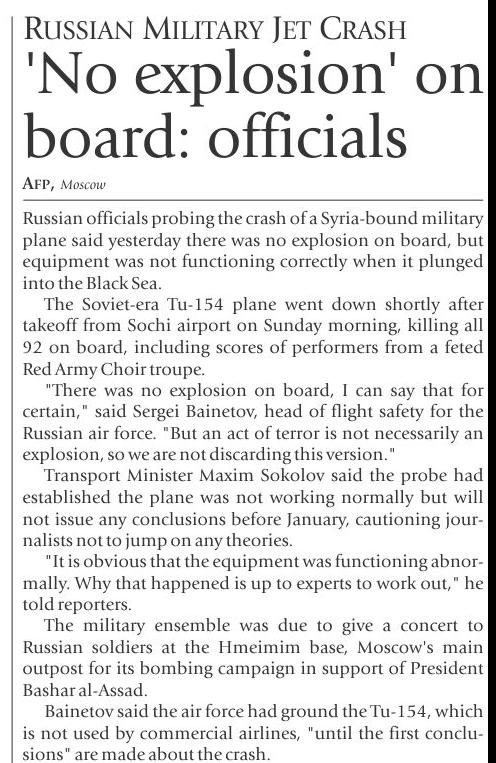 RUSSIAN MILITARY JET CRASH

'No explosion' on board: officials

AFP, Moscow

Russian officials probing the crash of a Syria-bound military plane said yesterday there was no explosion on board, but equipment was not functioning correctly when it plunged into the Black Sea.

The Soviet-era Tu-154 plane went down shortly after takeoff from Sochi airport on Sunday morning, killing all 92 on board, including scores of performers from a feted Red Army Choir troupe.

"There was no explosion on board, I can say that for certain," said Sergei Bainetov, head of flight safety for the Russian air force. "But an act of terror is not necessarily an explosion, so we are not discarding this version."

Transport Minister Maxim Sokolov said the probe had established the plane was not working normally but will not issue any conclusions before January, cautioning journalists not to jump on any theories.

"It is obvious that the equipment was functioning abnormally. Why that happened is up to experts to work out," he told reporters.

The military ensemble was due to give a concert to Russian soldiers at the Hmeimim base, Moscow's main outpost for its bombing campaign in support of President Bashar al-Assad.

Bainetov said the air force had ground the Tu-154, which is not used by commercial airlines, "until the first conclusions" are made about the crash.